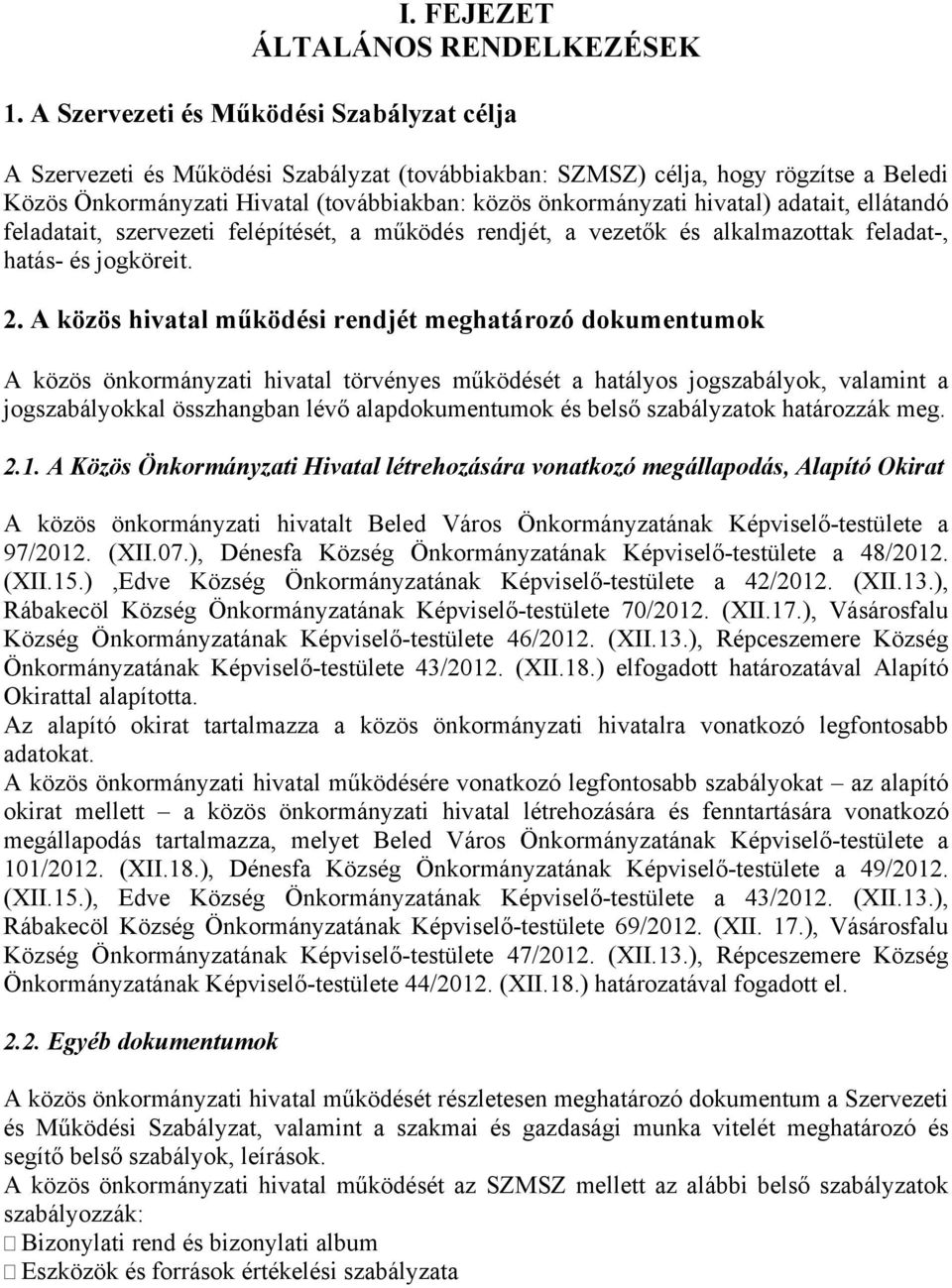 I. FEJEZET
ÁLTALÁNOS RENDELKEZÉSEK

1. A Szervezeti és Működési Szabályzat célja

A Szervezeti és Működési Szabályzat (továbbiakban: SZMSZ) célja, hogy rögzítse a Beledi Közös Önkormányzati Hivatal (továbbiakban: közös önkormányzati hivatal) adatait, ellátandó feladatait, szervezeti felépítését, a működés rendjét, a vezetők és alkalmazottak feladat-, hatás- és jogköreit.

2. A közös hivatal működési rendjét meghatározó dokumentumok

A közös önkormányzati hivatal törvényes működését a hatályos jogszabályok, valamint a jogszabályokkal összhangban lévő alapdokumentumok és belső szabályzatok határozzák meg.

2.1. A Közös Önkormányzati Hivatal létrehozására vonatkozó megállapodás, Alapító Okirat

A közös önkormányzati hivatalt Beled Város Önkormányzatának Képviselő-testülete a 97/2012. (XII.07.), Dénesfa Község Önkormányzatának Képviselő-testülete a 48/2012. (XII.15.) ,Edve Község Önkormányzatának Képviselő-testülete a 42/2012. (XII.13.), Rábakecöl Község Önkormányzatának Képviselő-testülete 70/2012. (XII.17.), Vásárosfalu Község Önkormányzatának Képviselő-testülete 46/2012. (XII.13.), Répceszemere Község Önkormányzatának Képviselő-testülete 43/2012. (XII.18.) elfogadott határozatával Alapító Okirattal alapította.
Az alapító okirat tartalmazza a közös önkormányzati hivatalra vonatkozó legfontosabb adatokat.
A közös önkormányzati hivatal működésére vonatkozó legfontosabb szabályokat – az alapító okirat mellett – a közös önkormányzati hivatal létrehozására és fenntartására vonatkozó megállapodás tartalmazza, melyet Beled Város Önkormányzatának Képviselő-testülete a 101/2012. (XII.18.), Dénesfa Község Önkormányzatának Képviselő-testülete a 49/2012. (XII.15.), Edve Község Önkormányzatának Képviselő-testülete a 43/2012. (XII.13.), Rábakecöl Község Önkormányzatának Képviselő-testülete 69/2012. (XII. 17.), Vásárosfalu Község Önkormányzatának Képviselő-testülete 47/2012. (XII.13.), Répceszemere Község Önkormányzatának Képviselő-testülete 44/2012. (XII.18.) határozatával fogadott el.

2.2. Egyéb dokumentumok

A közös önkormányzati hivatal működését részletesen meghatározó dokumentum a Szervezeti és Működési Szabályzat, valamint a szakmai és gazdasági munka vitelét meghatározó és segítő belső szabályok, leírások.
A közös önkormányzati hivatal működését az SZMSZ mellett az alábbi belső szabályzatok szabályozzák:
 Bizonylati rend és bizonylati album
 Eszközök és források értékelési szabályzata